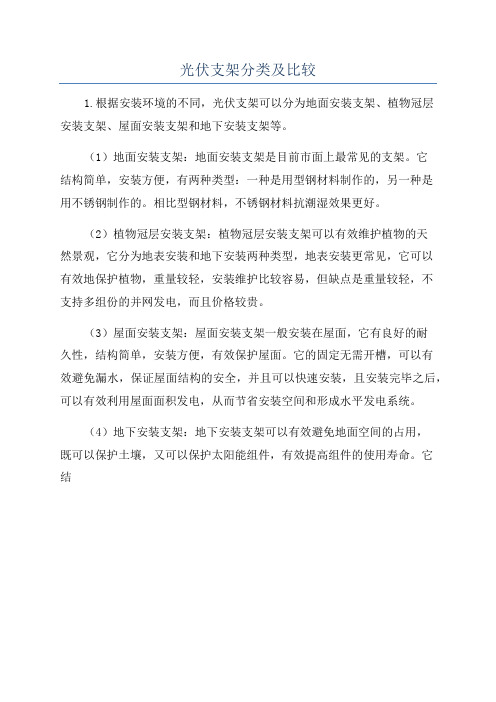 光伏支架分类及比较

1.根据安装环境的不同，光伏支架可以分为地面安装支架、植物冠层安装支架、屋面安装支架和地下安装支架等。

（1）地面安装支架：地面安装支架是目前市面上最常见的支架。它结构简单，安装方便，有两种类型：一种是用型钢材料制作的，另一种是用不锈钢制作的。相比型钢材料，不锈钢材料抗潮湿效果更好。

（2）植物冠层安装支架：植物冠层安装支架可以有效维护植物的天然景观，它分为地表安装和地下安装两种类型，地表安装更常见，它可以有效地保护植物，重量较轻，安装维护比较容易，但缺点是重量较轻，不支持多组份的并网发电，而且价格较贵。

（3）屋面安装支架：屋面安装支架一般安装在屋面，它有良好的耐久性，结构简单，安装方便，有效保护屋面。它的固定无需开槽，可以有效避免漏水，保证屋面结构的安全，并且可以快速安装，且安装完毕之后，可以有效利用屋面面积发电，从而节省安装空间和形成水平发电系统。

（4）地下安装支架：地下安装支架可以有效避免地面空间的占用，既可以保护土壤，又可以保护太阳能组件，有效提高组件的使用寿命。它结